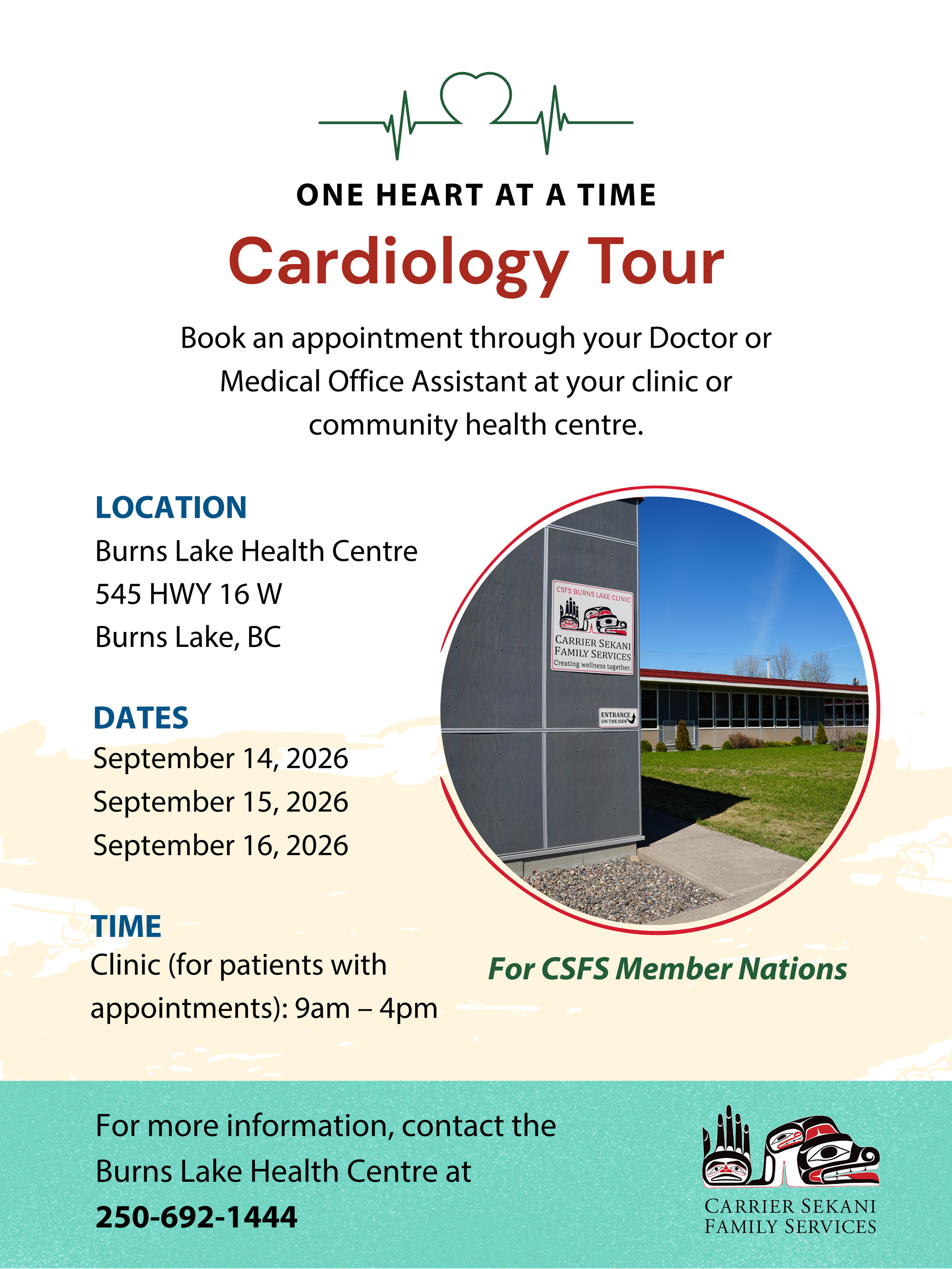 ONE HEART AT A TIME

Cardiology Tour

Book an appointment through your Doctor or Medical Office Assistant at your clinic or community health centre.

LOCATION
Burns Lake Health Centre
545 HWY 16 W
Burns Lake, BC

DATES
September 14, 2026
September 15, 2026
September 16, 2026

TIME
Clinic (for patients with appointments): 9am – 4pm

CSFS BURNS LAKE CLINIC
CARRIER SEKANI FAMILY SERVICES
Creating wellness together.

ENTRANCE ON THE SIDE

For CSFS Member Nations

For more information, contact the Burns Lake Health Centre at
250-692-1444

CARRIER SEKANI FAMILY SERVICES